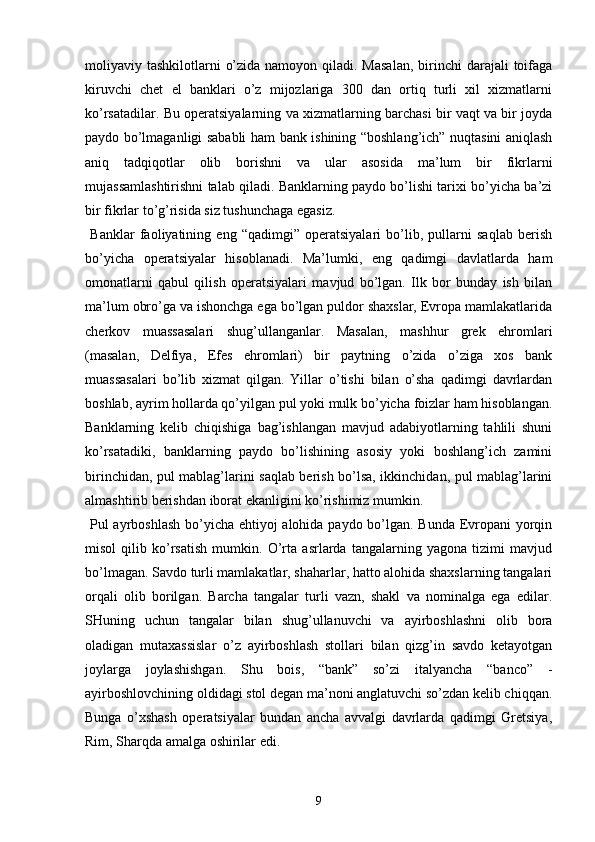 moliyaviy tashkilotlarni o’zida namoyon qiladi. Masalan, birinchi darajali toifaga kiruvchi chet el banklari o’z mijozlariga 300 dan ortiq turli xil xizmatlarni ko’rsatadilar. Bu operatsiyalarning va xizmatlarning barchasi bir vaqt va bir joyda paydo bo’lmaganligi sababli ham bank ishining “boshlang’ich” nuqtasini aniqlash aniq tadqiqotlar olib borishni va ular asosida ma’lum bir fikrlarni mujassamlashtirishni talab qiladi. Banklarning paydo bo’lishi tarixi bo’yicha ba’zi bir fikrlar to’g’risida siz tushunchaga egasiz.

Banklar faoliyatining eng “qadimgi” operatsiyalari bo’lib, pullarni saqlab berish bo’yicha operatsiyalar hisoblanadi. Ma’lumki, eng qadimgi davlatlarda ham omonatlarni qabul qilish operatsiyalari mavjud bo’lgan. Ilk bor bunday ish bilan ma’lum obro’ga va ishonchga ega bo’lgan puldor shaxslar, Evropa mamlakatlarida cherkov muassasalari shug’ullanganlar. Masalan, mashhur grek ehromlari (masalan, Delfiya, Efes ehromlari) bir paytning o’zida o’ziga xos bank muassasalari bo’lib xizmat qilgan. Yillar o’tishi bilan o’sha qadimgi davrlardan boshlab, ayrim hollarda qo’yilgan pul yoki mulk bo’yicha foizlar ham hisoblangan. Banklarning kelib chiqishiga bag’ishlangan mavjud adabiyotlarning tahlili shuni ko’rsatadiki, banklarning paydo bo’lishining asosiy yoki boshlang’ich zamini birinchidan, pul mablag’larini saqlab berish bo’lsa, ikkinchidan, pul mablag’larini almashtirib berishdan iborat ekanligini ko’rishimiz mumkin.

Pul ayrboshlash bo’yicha ehtiyoj alohida paydo bo’lgan. Bunda Evropani yorqin misol qilib ko’rsatish mumkin. O’rta asrlarda tangalarning yagona tizimi mavjud bo’lmagan. Savdo turli mamlakatlar, shaharlar, hatto alohida shaxslarning tangalari orqali olib borilgan. Barcha tangalar turli vazn, shakl va nominalga ega edilar. SHuning uchun tangalar bilan shug’ullanuvchi va ayirboshlashni olib bora oladigan mutaxassislar o’z ayirboshlash stollari bilan qizg’in savdo ketayotgan joylarga joylashishgan. Shu bois, “bank” so’zi italyancha “banco” - ayirboshlovchining oldidagi stol degan ma’noni anglatuvchi so’zdan kelib chiqqan. Bunga o’xshash operatsiyalar bundan ancha avvalgi davrlarda qadimgi Gretsiya, Rim, Sharqda amalga oshirilar edi.

9